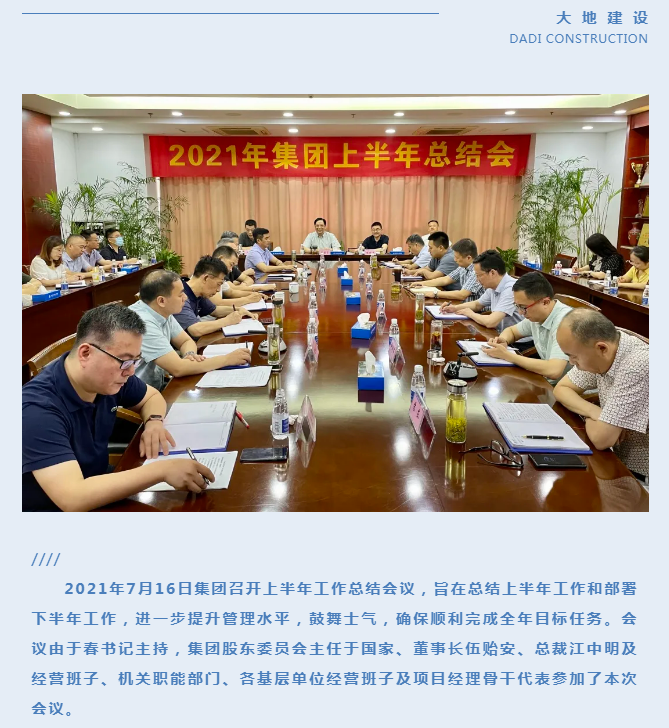 大地建设
DADI CONSTRUCTION

2021年集团上半年总结会

////

2021年7月16日集团召开上半年工作总结会议，旨在总结上半年工作和部署下半年工作，进一步提升管理水平，鼓舞士气，确保顺利完成全年目标任务。会议由于春书记主持，集团股东委员会主任于国家、董事长伍贻安、总裁江中明及经营班子、机关职能部门、各基层单位经营班子及项目经理骨干代表参加了本次会议。